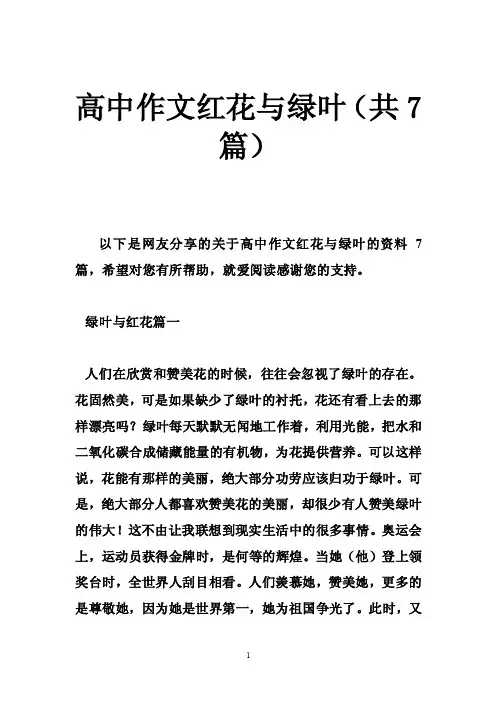 高中作文红花与绿叶（共 7 篇）

以下是网友分享的关于高中作文红花与绿叶的资料 7 篇，希望对您有所帮助，就爱阅读感谢您的支持。

绿叶与红花篇一

人们在欣赏和赞美花的时候，往往会忽视了绿叶的存在。花固然美，可是如果缺少了绿叶的衬托，花还有看上去的那样漂亮吗？绿叶每天默默无闻地工作着，利用光能，把水和二氧化碳合成储藏能量的有机物，为花提供营养。可以这样说，花能有那样的美丽，绝大部分功劳应该归功于绿叶。可是，绝大部分人都喜欢赞美花的美丽，却很少有人赞美绿叶的伟大！这不由让我联想到现实生活中的很多事情。奥运会上，运动员获得金牌时，是何等的辉煌。当她（他）登上领奖台时，全世界人刮目相看。人们羡慕她，赞美她，更多的是尊敬她，因为她是世界第一，她为祖国争光了。此时，又

1